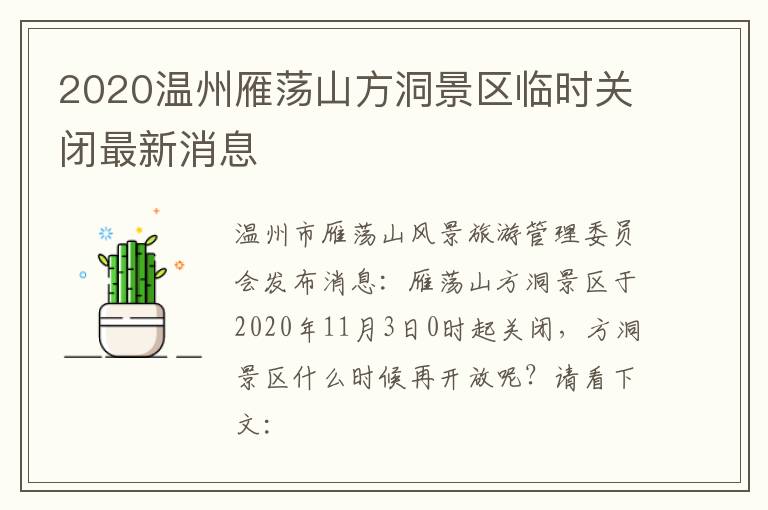 2020温州雁荡山方洞景区临时关闭最新消息

温州市雁荡山风景旅游管理委员会发布消息：雁荡山方洞景区于2020年11月3日0时起关闭，方洞景区什么时候再开放呢？请看下文：